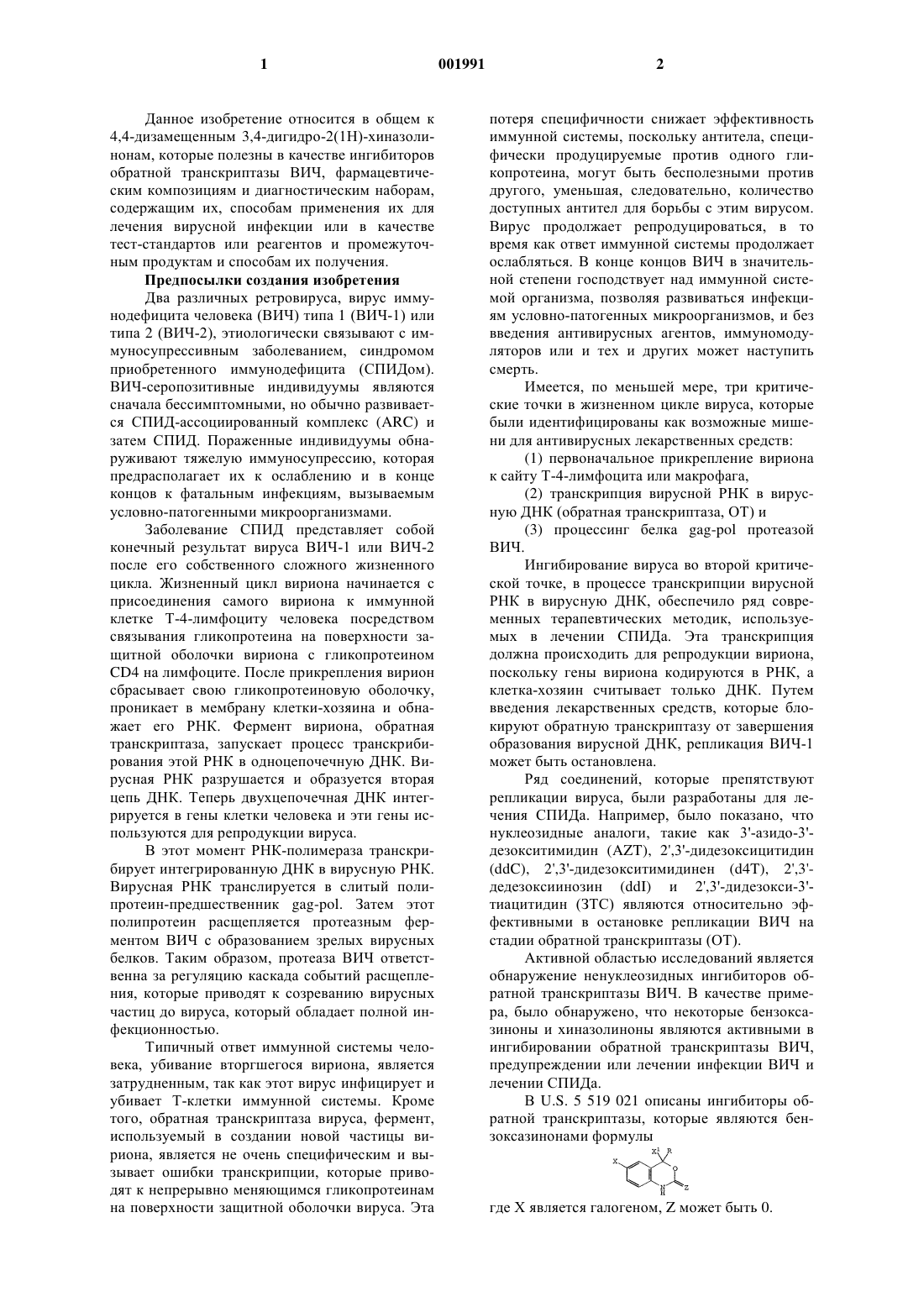 1 001991 2

Данное изобретение относится в общем к 4,4-дизамещенным 3,4-дигидро-2(1H)-хиназолинонам, которые полезны в качестве ингибиторов обратной транскриптазы ВИЧ, фармацевтическим композициям и диагностическим наборам, содержащим их, способам применения их для лечения вирусной инфекции или в качестве тест-стандартов или реагентов и промежуточным продуктам и способам их получения.

Предпосылки создания изобретения

Два различных ретровируса, вирус иммунодефицита человека (ВИЧ) типа 1 (ВИЧ-1) или типа 2 (ВИЧ-2), этиологически связывают с иммуносупрессивным заболеванием, синдромом приобретенного иммунодефицита (СПИДом). ВИЧ-серопозитивные индивидуумы являются сначала бессимптомными, но обычно развивается СПИД-ассоциированный комплекс (ARC) и затем СПИД. Пораженные индивидуумы обнаруживают тяжелую иммуносупрессию, которая предрасполагает их к ослаблению и в конце концов к фатальным инфекциям, вызываемым условно-патогенными микроорганизмами.

Заболевание СПИД представляет собой конечный результат вируса ВИЧ-1 или ВИЧ-2 после его собственного сложного жизненного цикла. Жизненный цикл вириона начинается с присоединения самого вириона к иммунной клетке Т-4-лимфоциту человека посредством связывания гликопротеина на поверхности защитной оболочки вириона с гликопротеином CD4 на лимфоците. После прикрепления вирион сбрасывает свою гликопротеиновую оболочку, проникает в мембрану клетки-хозяина и обнажает его РНК. Фермент вириона, обратная транскриптаза, запускает процесс транскрибирования этой РНК в одноцепочечную ДНК. Вирусная РНК разрушается и образуется вторая цепь ДНК. Теперь двухцепочечная ДНК интегрируется в гены клетки человека и эти гены используются для репродукции вируса.

В этот момент РНК-полимераза транскрибирует интегрированную ДНК в вирусную РНК. Вирусная РНК транслируется в слитый полипротеин-предшественник gag-pol. Затем этот полипротеин расщепляется протеазным ферментом ВИЧ с образованием зрелых вирусных белков. Таким образом, протеаза ВИЧ ответственна за регуляцию каскада событий расщепления, которые приводят к созреванию вирусных частиц до вируса, который обладает полной инфекционностью.

Типичный ответ иммунной системы человека, убивание вторгшегося вириона, является затрудненным, так как этот вирус инфицирует и убивает Т-клетки иммунной системы. Кроме того, обратная транскриптаза вируса, фермент, используемый в создании новой частицы вириона, является не очень специфическим и вызывает ошибки транскрипции, которые приводят к непрерывно меняющимся гликопротеинам на поверхности защитной оболочки вируса. Эта потеря специфичности снижает эффективность иммунной системы, поскольку антитела, специфически продуцируемые против одного гликопротеина, могут быть бесполезными против другого, уменьшая, следовательно, количество доступных антител для борьбы с этим вирусом. Вирус продолжает репродуцироваться, в то время как ответ иммунной системы продолжает ослабляться. В конце концов ВИЧ в значительной степени господствует над иммунной системой организма, позволяя развиваться инфекциям условно-патогенных микроорганизмов, и без введения антивирусных агентов, иммуномодуляторов или и тех и других может наступить смерть.

Имеется, по меньшей мере, три критические точки в жизненном цикле вируса, которые были идентифицированы как возможные мишени для антивирусных лекарственных средств:

(1) первоначальное прикрепление вириона к сайту Т-4-лимфоцита или макрофага,

(2) транскрипция вирусной РНК в вирусную ДНК (обратная транскриптаза, ОТ) и

(3) процессинг белка gag-pol протеазой ВИЧ.

Ингибирование вируса во второй критической точке, в процессе транскрипции вирусной РНК в вирусную ДНК, обеспечило ряд современных терапевтических методик, используемых в лечении СПИДа. Эта транскрипция должна происходить для репродукции вириона, поскольку гены вириона кодируются в РНК, а клетка-хозяин считывает только ДНК. Путем введения лекарственных средств, которые блокируют обратную транскриптазу от завершения образования вирусной ДНК, репликация ВИЧ-1 может быть остановлена.

Ряд соединений, которые препятствуют репликации вируса, были разработаны для лечения СПИДа. Например, было показано, что нуклеозидные аналоги, такие как 3'-азидо-3'-дезокситимидин (AZT), 2',3'-дидезоксицитидин (ddC), 2',3'-дидезокситимидинен (d4T), 2',3'-дедезоксиинозин (ddI) и 2',3'-дидезокси-3'-тиацитидин (3TC) являются относительно эффективными в остановке репликации ВИЧ на стадии обратной транскриптазы (ОТ).

Активной областью исследований является обнаружение ненуклеозидных ингибиторов обратной транскриптазы ВИЧ. В качестве примера, было обнаружено, что некоторые бензоксазиноны и хиназолиноны являются активными в ингибировании обратной транскриптазы ВИЧ, предупреждении или лечении инфекции ВИЧ и лечении СПИДа.

В U.S. 5 519 021 описаны ингибиторы обратной транскриптазы, которые являются бензоксазинонами формулы

X $X^1$ R O N H Z

где X является галогеном, Z может быть 0.